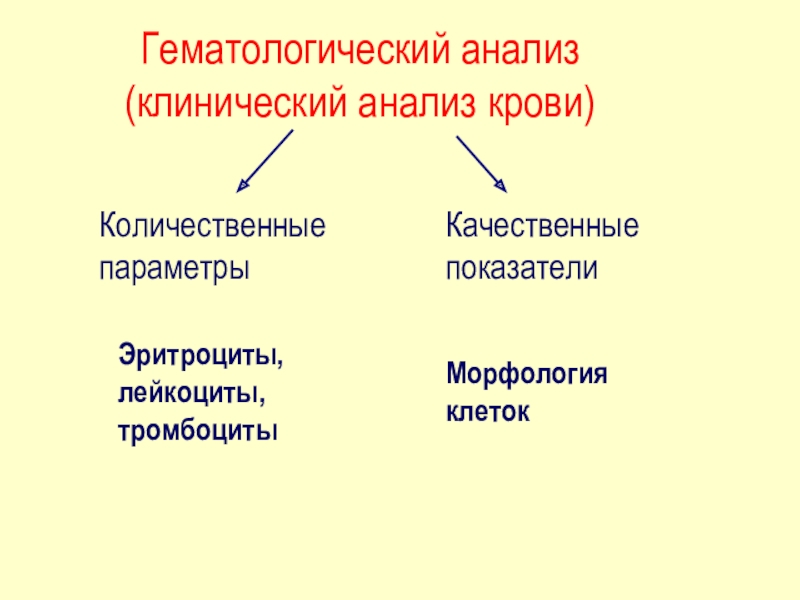 Гематологический анализ
(клинический анализ крови)

Количественные параметры

Эритроциты,
лейкоциты,
тромбоциты

Качественные показатели

Морфология клеток